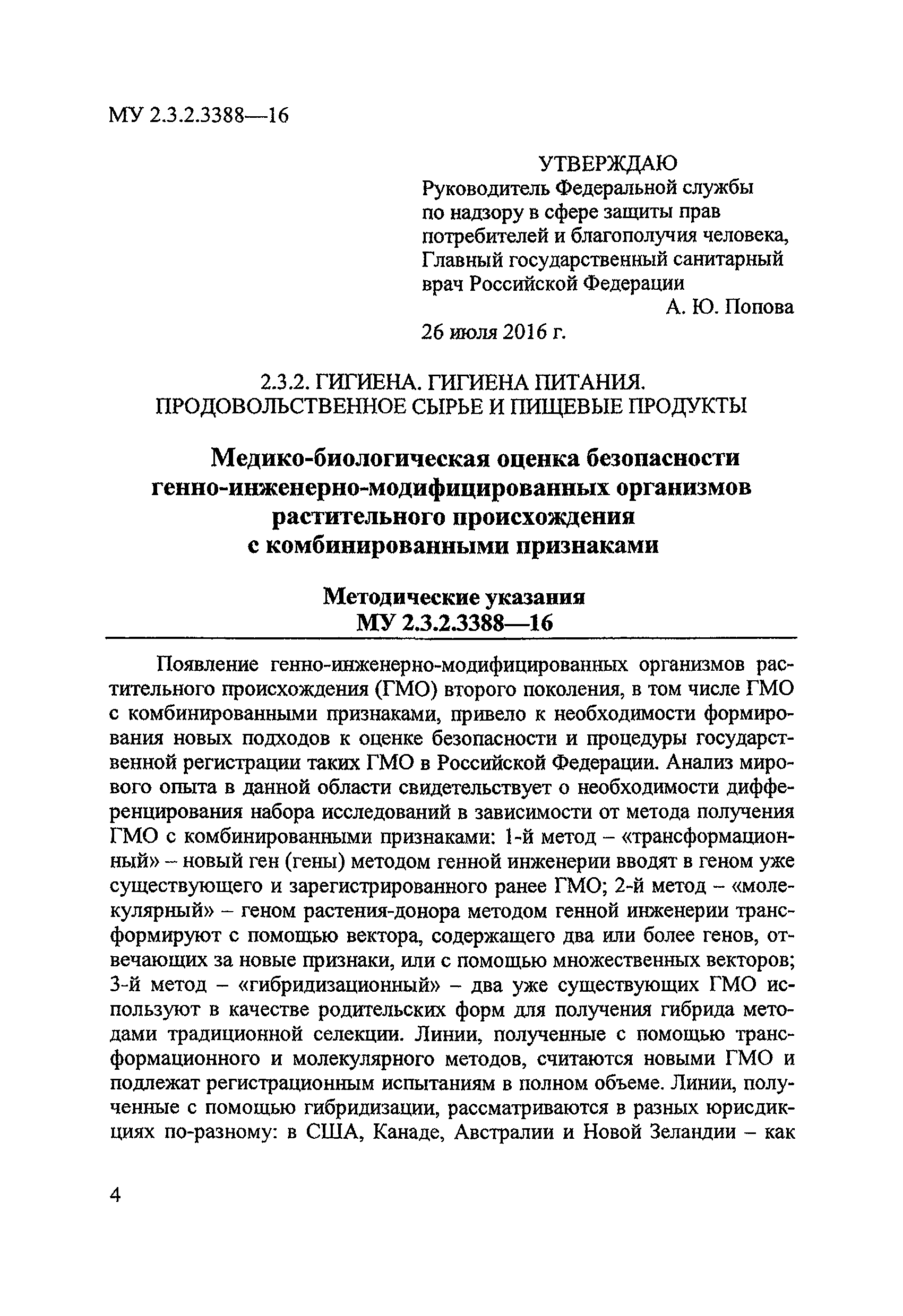 МУ 2.3.2.3388—16

УТВЕРЖДАЮ
Руководитель Федеральной службы по надзору в сфере защиты прав потребителей и благополучия человека, Главный государственный санитарный врач Российской Федерации
А. Ю. Попова
26 июля 2016 г.

2.3.2. ГИГИЕНА. ГИГИЕНА ПИТАНИЯ. ПРОДОВОЛЬСТВЕННОЕ СЫРЬЕ И ПИЩЕВЫЕ ПРОДУКТЫ

Медико-биологическая оценка безопасности генно-инженерно-модифицированных организмов растительного происхождения с комбинированными признаками

Методические указания
МУ 2.3.2.3388—16

Появление генно-инженерно-модифицированных организмов растительного происхождения (ГМО) второго поколения, в том числе ГМО с комбинированными признаками, привело к необходимости формирования новых подходов к оценке безопасности и процедуры государственной регистрации таких ГМО в Российской Федерации. Анализ мирового опыта в данной области свидетельствует о необходимости дифференцирования набора исследований в зависимости от метода получения ГМО с комбинированными признаками: 1-й метод – «трансформационный» – новый ген (гены) методом генной инженерии вводят в геном уже существующего и зарегистрированного ранее ГМО; 2-й метод – «молекулярный» – геном растения-донора методом генной инженерии трансформируют с помощью вектора, содержащего два или более генов, отвечающих за новые признаки, или с помощью множественных векторов; 3-й метод – «гибридизационный» – два уже существующих ГМО используют в качестве родительских форм для получения гибрида методами традиционной селекции. Линии, полученные с помощью трансформационного и молекулярного методов, считаются новыми ГМО и подлежат регистрационным испытаниям в полном объеме. Линии, полученные с помощью гибридизации, рассматриваются в разных юрисдикциях по-разному: в США, Канаде, Австралии и Новой Зеландии – как

4